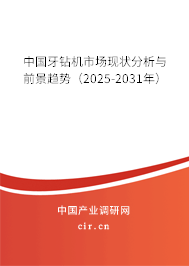 中国牙钻机市场现状分析与前景趋势（2025-2031年）

中国产业调研网

cir.cn